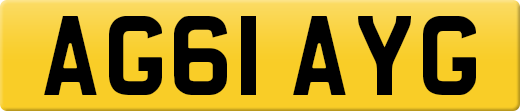 AG61 AYG